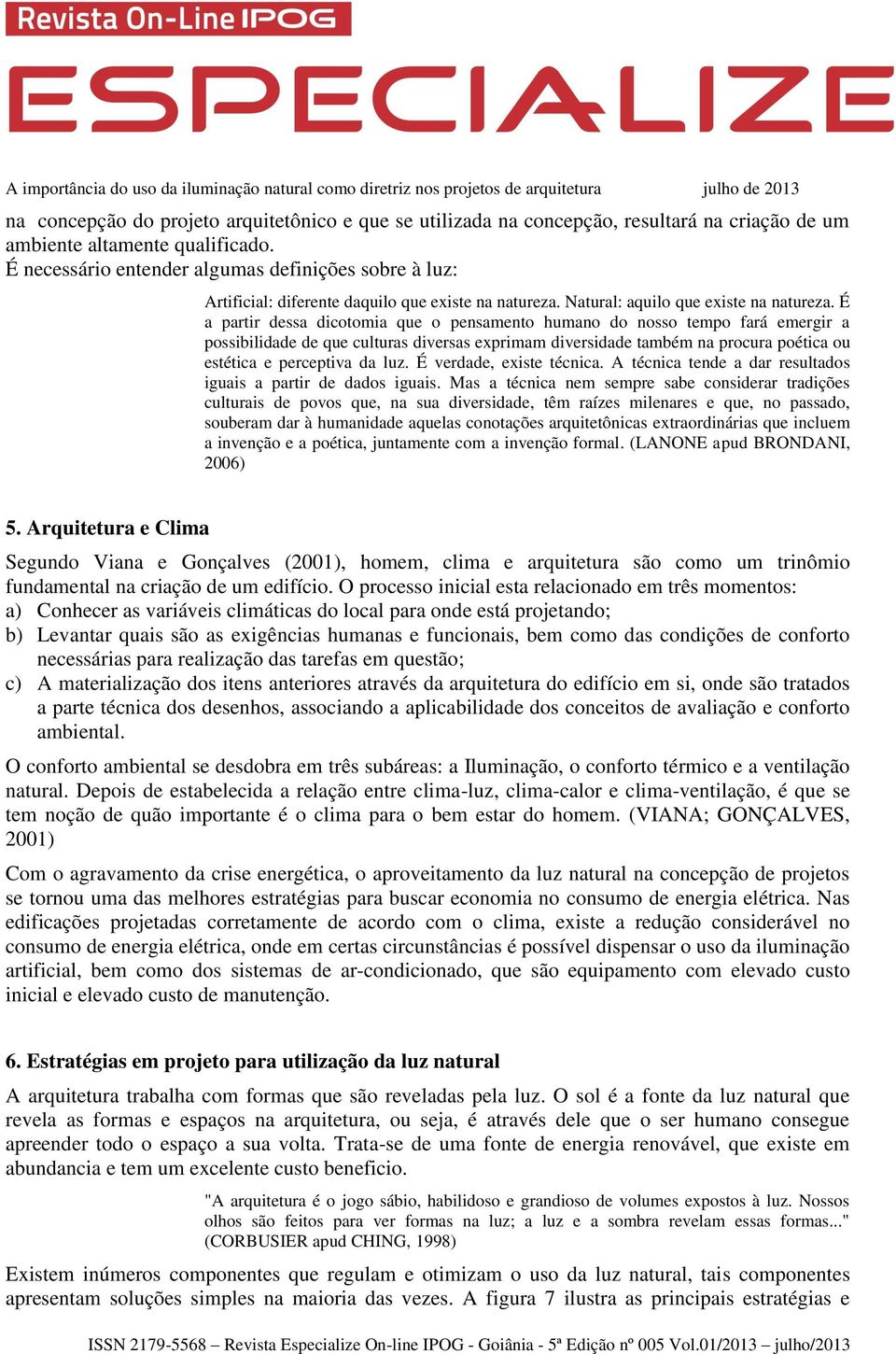 Revista On-Line IPOG
ESPECIALIZE

A importância do uso da iluminação natural como diretriz nos projetos de arquitetura julho de 2013

na concepção do projeto arquitetônico e que se utilizada na concepção, resultará na criação de um ambiente altamente qualificado.
É necessário entender algumas definições sobre à luz:

Artificial: diferente daquilo que existe na natureza. Natural: aquilo que existe na natureza. É a partir dessa dicotomia que o pensamento humano do nosso tempo fará emergir a possibilidade de que culturas diversas exprimam diversidade também na procura poética ou estética e perceptiva da luz. É verdade, existe técnica. A técnica tende a dar resultados iguais a partir de dados iguais. Mas a técnica nem sempre sabe considerar tradições culturais de povos que, na sua diversidade, têm raízes milenares e que, no passado, souberam dar à humanidade aquelas conotações arquitetônicas extraordinárias que incluem a invenção e a poética, juntamente com a invenção formal. (LANONE apud BRONDANI, 2006)

5. Arquitetura e Clima

Segundo Viana e Gonçalves (2001), homem, clima e arquitetura são como um trinômio fundamental na criação de um edifício. O processo inicial esta relacionado em três momentos:
a) Conhecer as variáveis climáticas do local para onde está projetando;
b) Levantar quais são as exigências humanas e funcionais, bem como das condições de conforto necessárias para realização das tarefas em questão;
c) A materialização dos itens anteriores através da arquitetura do edifício em si, onde são tratados a parte técnica dos desenhos, associando a aplicabilidade dos conceitos de avaliação e conforto ambiental.

O conforto ambiental se desdobra em três subáreas: a Iluminação, o conforto térmico e a ventilação natural. Depois de estabelecida a relação entre clima-luz, clima-calor e clima-ventilação, é que se tem noção de quão importante é o clima para o bem estar do homem. (VIANA; GONÇALVES, 2001)

Com o agravamento da crise energética, o aproveitamento da luz natural na concepção de projetos se tornou uma das melhores estratégias para buscar economia no consumo de energia elétrica. Nas edificações projetadas corretamente de acordo com o clima, existe a redução considerável no consumo de energia elétrica, onde em certas circunstâncias é possível dispensar o uso da iluminação artificial, bem como dos sistemas de ar-condicionado, que são equipamento com elevado custo inicial e elevado custo de manutenção.

6. Estratégias em projeto para utilização da luz natural

A arquitetura trabalha com formas que são reveladas pela luz. O sol é a fonte da luz natural que revela as formas e espaços na arquitetura, ou seja, é através dele que o ser humano consegue apreender todo o espaço a sua volta. Trata-se de uma fonte de energia renovável, que existe em abundancia e tem um excelente custo beneficio.

"A arquitetura é o jogo sábio, habilidoso e grandioso de volumes expostos à luz. Nossos olhos são feitos para ver formas na luz; a luz e a sombra revelam essas formas..." (CORBUSIER apud CHING, 1998)

Existem inúmeros componentes que regulam e otimizam o uso da luz natural, tais componentes apresentam soluções simples na maioria das vezes. A figura 7 ilustra as principais estratégias e

ISSN 2179-5568 – Revista Especialize On-line IPOG - Goiânia - 5ª Edição nº 005 Vol.01/2013 – julho/2013